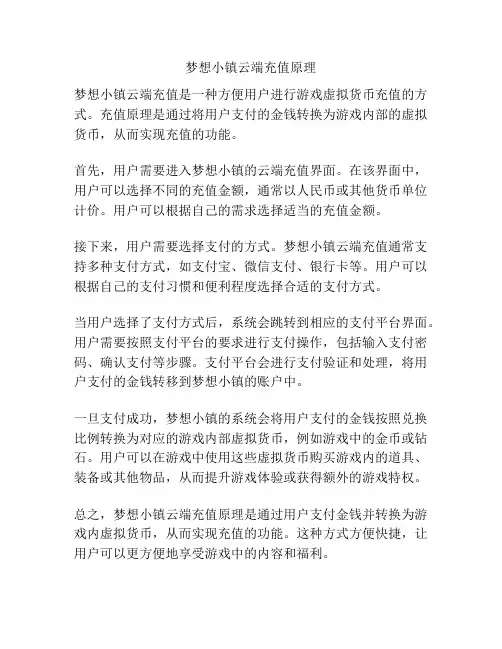 梦想小镇云端充值原理

梦想小镇云端充值是一种方便用户进行游戏虚拟货币充值的方式。充值原理是通过将用户支付的金钱转换为游戏内部的虚拟货币，从而实现充值的功能。

首先，用户需要进入梦想小镇的云端充值界面。在该界面中，用户可以选择不同的充值金额，通常以人民币或其他货币单位计价。用户可以根据自己的需求选择适当的充值金额。

接下来，用户需要选择支付的方式。梦想小镇云端充值通常支持多种支付方式，如支付宝、微信支付、银行卡等。用户可以根据自己的支付习惯和便利程度选择合适的支付方式。

当用户选择了支付方式后，系统会跳转到相应的支付平台界面。用户需要按照支付平台的要求进行支付操作，包括输入支付密码、确认支付等步骤。支付平台会进行支付验证和处理，将用户支付的金钱转移到梦想小镇的账户中。

一旦支付成功，梦想小镇的系统会将用户支付的金钱按照兑换比例转换为对应的游戏内部虚拟货币，例如游戏中的金币或钻石。用户可以在游戏中使用这些虚拟货币购买游戏内的道具、装备或其他物品，从而提升游戏体验或获得额外的游戏特权。

总之，梦想小镇云端充值原理是通过用户支付金钱并转换为游戏内虚拟货币，从而实现充值的功能。这种方式方便快捷，让用户可以更方便地享受游戏中的内容和福利。